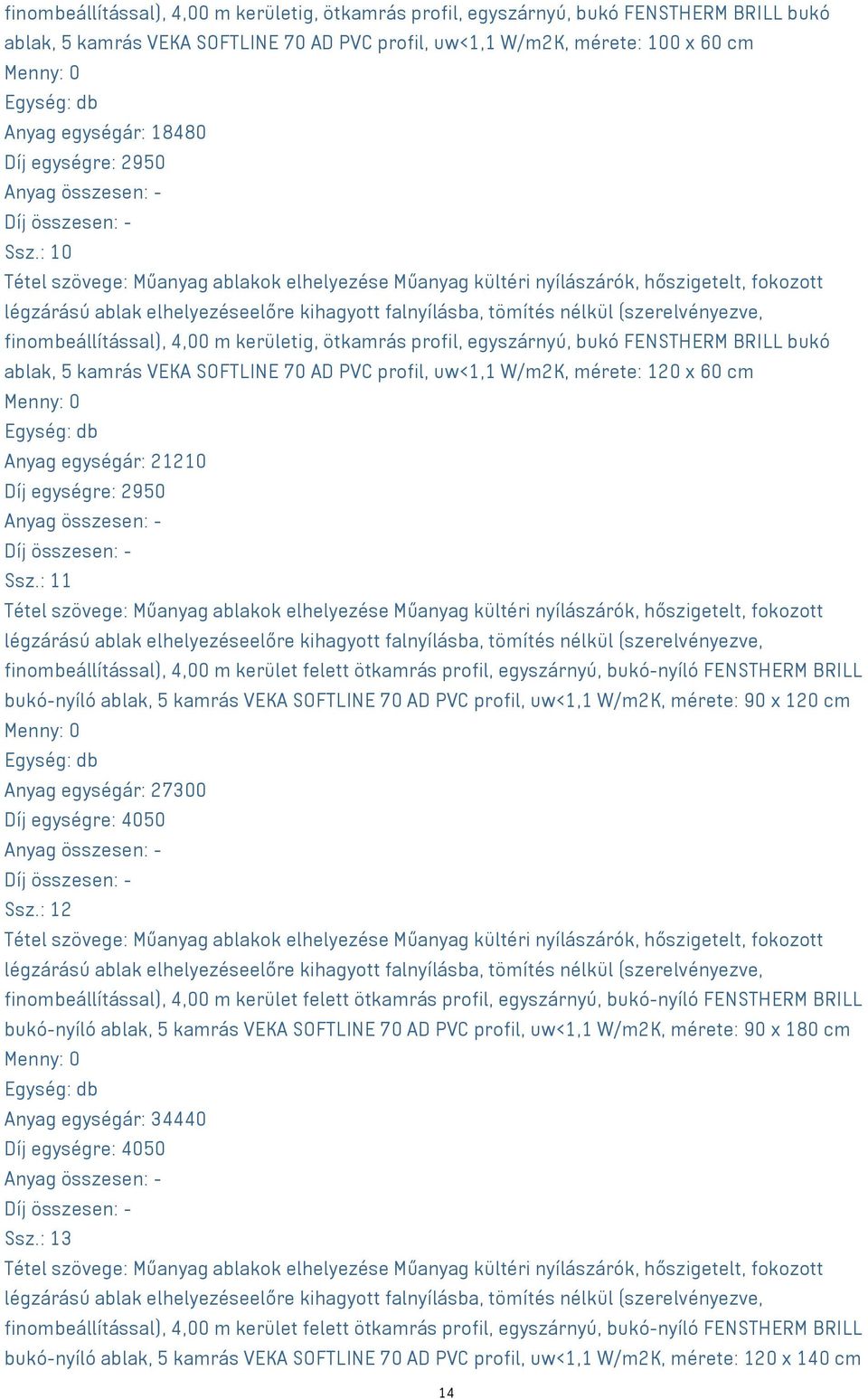 finombeállítással), 4,00 m kerületig, ötkamrás profil, egyszárnyú, bukó FENSTHERM BRILL bukó ablak, 5 kamrás VEKA SOFTLINE 70 AD PVC profil, uw<1,1 W/m2K, mérete: 100 x 60 cm
Menny: 0
Egység: db
Anyag egységár: 18480
Díj egységre: 2950
Anyag összesen: -
Díj összesen: -
Ssz.: 10
Tétel szövege: Műanyag ablakok elhelyezése Műanyag kültéri nyílászárók, hőszigetelt, fokozott légzárású ablak elhelyezéseelőre kihagyott falnyílásba, tömítés nélkül (szerelvényezve, finombeállítással), 4,00 m kerületig, ötkamrás profil, egyszárnyú, bukó FENSTHERM BRILL bukó ablak, 5 kamrás VEKA SOFTLINE 70 AD PVC profil, uw<1,1 W/m2K, mérete: 120 x 60 cm
Menny: 0
Egység: db
Anyag egységár: 21210
Díj egységre: 2950
Anyag összesen: -
Díj összesen: -
Ssz.: 11
Tétel szövege: Műanyag ablakok elhelyezése Műanyag kültéri nyílászárók, hőszigetelt, fokozott légzárású ablak elhelyezéseelőre kihagyott falnyílásba, tömítés nélkül (szerelvényezve, finombeállítással), 4,00 m kerület felett ötkamrás profil, egyszárnyú, bukó-nyíló FENSTHERM BRILL bukó-nyíló ablak, 5 kamrás VEKA SOFTLINE 70 AD PVC profil, uw<1,1 W/m2K, mérete: 90 x 120 cm
Menny: 0
Egység: db
Anyag egységár: 27300
Díj egységre: 4050
Anyag összesen: -
Díj összesen: -
Ssz.: 12
Tétel szövege: Műanyag ablakok elhelyezése Műanyag kültéri nyílászárók, hőszigetelt, fokozott légzárású ablak elhelyezéseelőre kihagyott falnyílásba, tömítés nélkül (szerelvényezve, finombeállítással), 4,00 m kerület felett ötkamrás profil, egyszárnyú, bukó-nyíló FENSTHERM BRILL bukó-nyíló ablak, 5 kamrás VEKA SOFTLINE 70 AD PVC profil, uw<1,1 W/m2K, mérete: 90 x 180 cm
Menny: 0
Egység: db
Anyag egységár: 34440
Díj egységre: 4050
Anyag összesen: -
Díj összesen: -
Ssz.: 13
Tétel szövege: Műanyag ablakok elhelyezése Műanyag kültéri nyílászárók, hőszigetelt, fokozott légzárású ablak elhelyezéseelőre kihagyott falnyílásba, tömítés nélkül (szerelvényezve, finombeállítással), 4,00 m kerület felett ötkamrás profil, egyszárnyú, bukó-nyíló FENSTHERM BRILL bukó-nyíló ablak, 5 kamrás VEKA SOFTLINE 70 AD PVC profil, uw<1,1 W/m2K, mérete: 120 x 140 cm
14